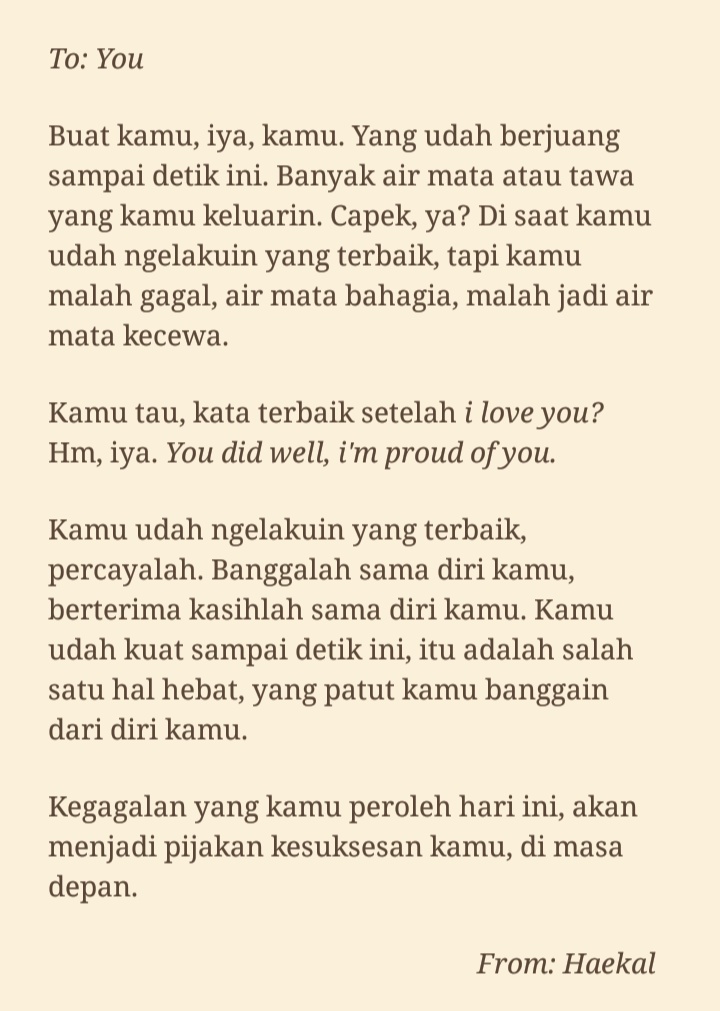 To: You

Buat kamu, iya, kamu. Yang udah berjuang sampai detik ini. Banyak air mata atau tawa yang kamu keluarin. Capek, ya? Di saat kamu udah ngelakuin yang terbaik, tapi kamu malah gagal, air mata bahagia, malah jadi air mata kecewa.

Kamu tau, kata terbaik setelah i love you? Hm, iya. You did well, i'm proud of you.

Kamu udah ngelakuin yang terbaik, percayalah. Banggalah sama diri kamu, berterima kasihlah sama diri kamu. Kamu udah kuat sampai detik ini, itu adalah salah satu hal hebat, yang patut kamu banggain dari diri kamu.

Kegagalan yang kamu peroleh hari ini, akan menjadi pijakan kesuksesan kamu, di masa depan.

From: Haekal